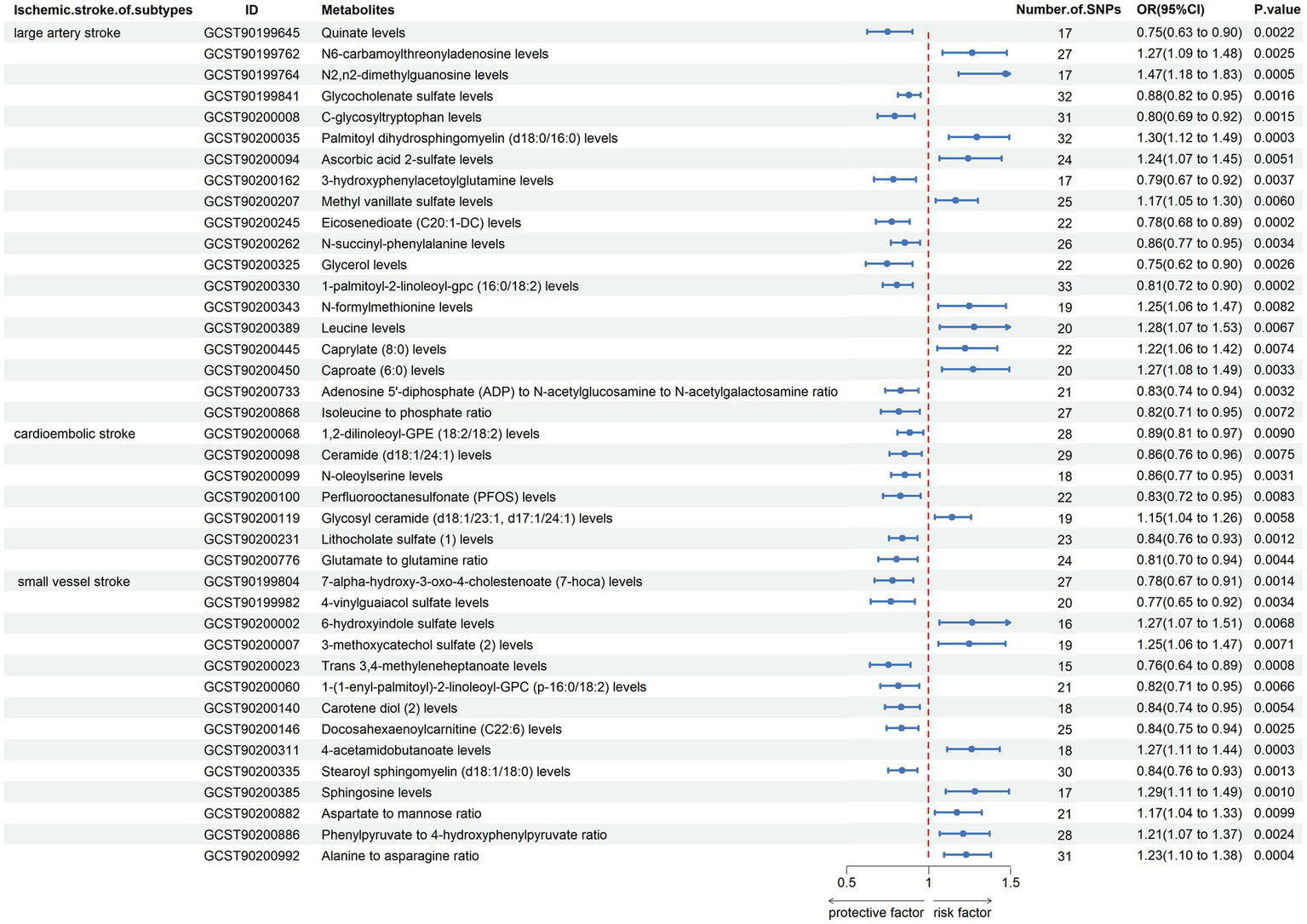 | Ischemic.stroke.of.subtypes | ID | Metabolites | Number.of.SNPs | OR(95%CI) | P.value |
|---|---|---|---|---|---|
| large artery stroke | GCST90199645 | Quinate levels | 17 | 0.75(0.63 to 0.90) | 0.0022 |
| | GCST90199762 | N6-carbamoylthreonyladenosine levels | 27 | 1.27(1.09 to 1.48) | 0.0025 |
| | GCST90199764 | N2,n2-dimethylguanosine levels | 17 | 1.47(1.18 to 1.83) | 0.0005 |
| | GCST90199841 | Glycocholenate sulfate levels | 32 | 0.88(0.82 to 0.95) | 0.0016 |
| | GCST90200008 | C-glycosyltryptophan levels | 31 | 0.80(0.69 to 0.92) | 0.0015 |
| | GCST90200035 | Palmitoyl dihydrosphingomyelin (d18:0/16:0) levels | 32 | 1.30(1.12 to 1.49) | 0.0003 |
| | GCST90200094 | Ascorbic acid 2-sulfate levels | 24 | 1.24(1.07 to 1.45) | 0.0051 |
| | GCST90200162 | 3-hydroxyphenylacetoylglutamine levels | 17 | 0.79(0.67 to 0.92) | 0.0037 |
| | GCST90200207 | Methyl vanillate sulfate levels | 25 | 1.17(1.05 to 1.30) | 0.0060 |
| | GCST90200245 | Eicosenedioate (C20:1-DC) levels | 22 | 0.78(0.68 to 0.89) | 0.0002 |
| | GCST90200262 | N-succinyl-phenylalanine levels | 26 | 0.86(0.77 to 0.95) | 0.0034 |
| | GCST90200325 | Glycerol levels | 22 | 0.75(0.62 to 0.90) | 0.0026 |
| | GCST90200330 | 1-palmitoyl-2-linoleoyl-gpc (16:0/18:2) levels | 33 | 0.81(0.72 to 0.90) | 0.0002 |
| | GCST90200343 | N-formylmethionine levels | 19 | 1.25(1.06 to 1.47) | 0.0082 |
| | GCST90200389 | Leucine levels | 20 | 1.28(1.07 to 1.53) | 0.0067 |
| | GCST90200445 | Caprylate (8:0) levels | 22 | 1.22(1.06 to 1.42) | 0.0074 |
| | GCST90200450 | Caproate (6:0) levels | 20 | 1.27(1.08 to 1.49) | 0.0033 |
| | GCST90200733 | Adenosine 5'-diphosphate (ADP) to N-acetylglucosamine to N-acetylgalactosamine ratio | 21 | 0.83(0.74 to 0.94) | 0.0032 |
| | GCST90200868 | Isoleucine to phosphate ratio | 27 | 0.82(0.71 to 0.95) | 0.0072 |
| cardioembolic stroke | GCST90200068 | 1,2-dilinoleoyl-GPE (18:2/18:2) levels | 28 | 0.89(0.81 to 0.97) | 0.0090 |
| | GCST90200098 | Ceramide (d18:1/24:1) levels | 29 | 0.86(0.76 to 0.96) | 0.0075 |
| | GCST90200099 | N-oleoylserine levels | 18 | 0.86(0.77 to 0.95) | 0.0031 |
| | GCST90200100 | Perfluorooctanesulfonate (PFOS) levels | 22 | 0.83(0.72 to 0.95) | 0.0083 |
| | GCST90200119 | Glycosyl ceramide (d18:1/23:1, d17:1/24:1) levels | 19 | 1.15(1.04 to 1.26) | 0.0058 |
| | GCST90200231 | Lithocholate sulfate (1) levels | 23 | 0.84(0.76 to 0.93) | 0.0012 |
| | GCST90200776 | Glutamate to glutamine ratio | 24 | 0.81(0.70 to 0.94) | 0.0044 |
| small vessel stroke | GCST90199804 | 7-alpha-hydroxy-3-oxo-4-cholestenoate (7-hoca) levels | 27 | 0.78(0.67 to 0.91) | 0.0014 |
| | GCST90199982 | 4-vinylguaiacol sulfate levels | 20 | 0.77(0.65 to 0.92) | 0.0034 |
| | GCST90200002 | 6-hydroxyindole sulfate levels | 16 | 1.27(1.07 to 1.51) | 0.0068 |
| | GCST90200007 | 3-methoxycatechol sulfate (2) levels | 19 | 1.25(1.06 to 1.47) | 0.0071 |
| | GCST90200023 | Trans 3,4-methyleneheptanoate levels | 15 | 0.76(0.64 to 0.89) | 0.0008 |
| | GCST90200060 | 1-(1-enyl-palmitoyl)-2-linoleoyl-GPC (p-16:0/18:2) levels | 21 | 0.82(0.71 to 0.95) | 0.0066 |
| | GCST90200140 | Carotene diol (2) levels | 18 | 0.84(0.74 to 0.95) | 0.0054 |
| | GCST90200146 | Docosahexaenoylcarnitine (C22:6) levels | 25 | 0.84(0.75 to 0.94) | 0.0025 |
| | GCST90200311 | 4-acetamidobutanoate levels | 18 | 1.27(1.11 to 1.44) | 0.0003 |
| | GCST90200335 | Stearoyl sphingomyelin (d18:1/18:0) levels | 30 | 0.84(0.76 to 0.93) | 0.0013 |
| | GCST90200385 | Sphingosine levels | 17 | 1.29(1.11 to 1.49) | 0.0010 |
| | GCST90200882 | Aspartate to mannose ratio | 21 | 1.17(1.04 to 1.33) | 0.0099 |
| | GCST90200886 | Phenylpyruvate to 4-hydroxyphenylpyruvate ratio | 28 | 1.21(1.07 to 1.37) | 0.0024 |
| | GCST90200992 | Alanine to asparagine ratio | 31 | 1.23(1.10 to 1.38) | 0.0004 |

0.5 1 1.5
protective factor risk factor